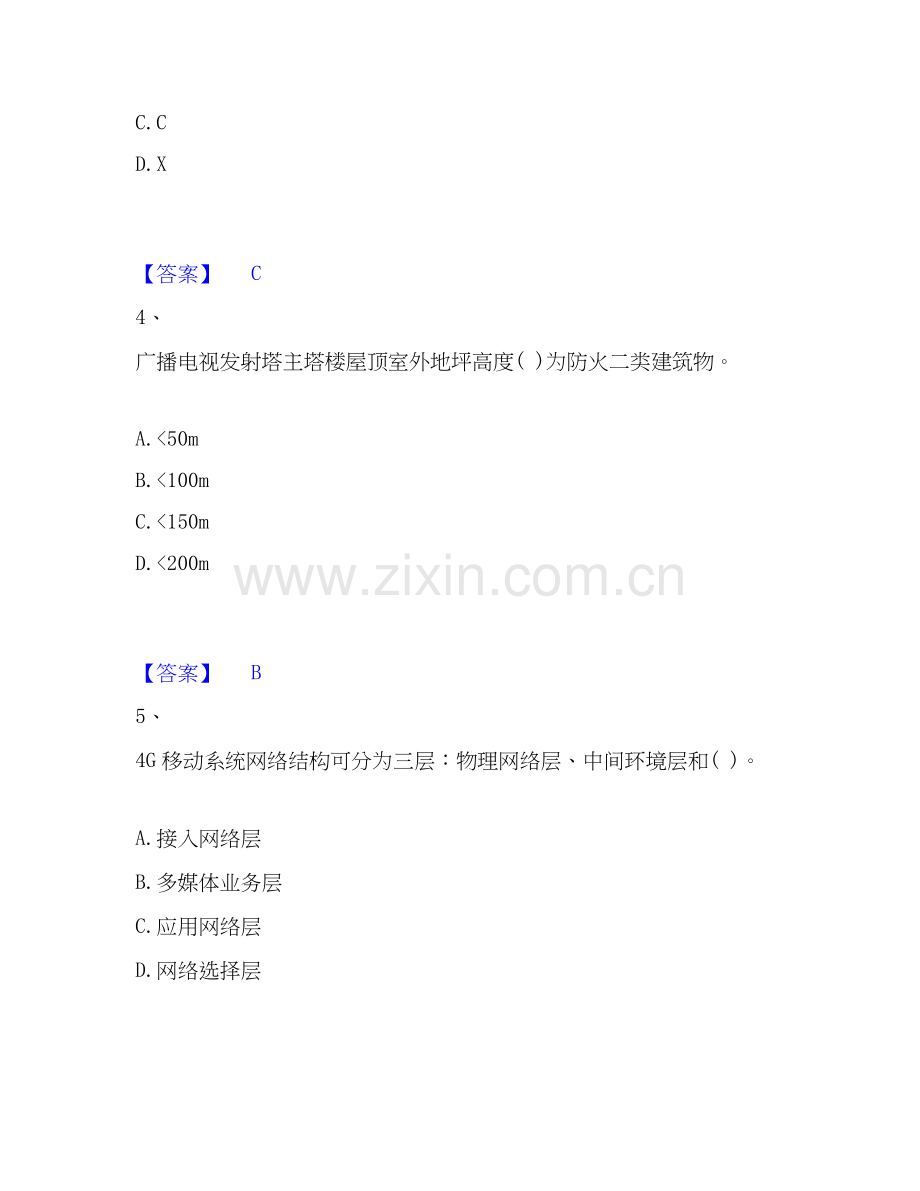 C.C

D.X

【答案】 C

4、

广播电视发射塔主塔楼屋顶室外地坪高度( )为防火二类建筑物。

A.<50m

B.<100m

C.<150m

D.<200m

【答案】 B

5、

4G移动系统网络结构可分为三层：物理网络层、中间环境层和( )。

A.接入网络层

B.多媒体业务层

C.应用网络层

D.网络选择层

www.zixin.com.cn